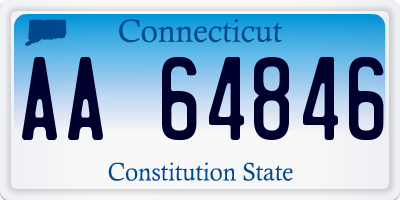 Connecticut

AA 64846

Constitution State